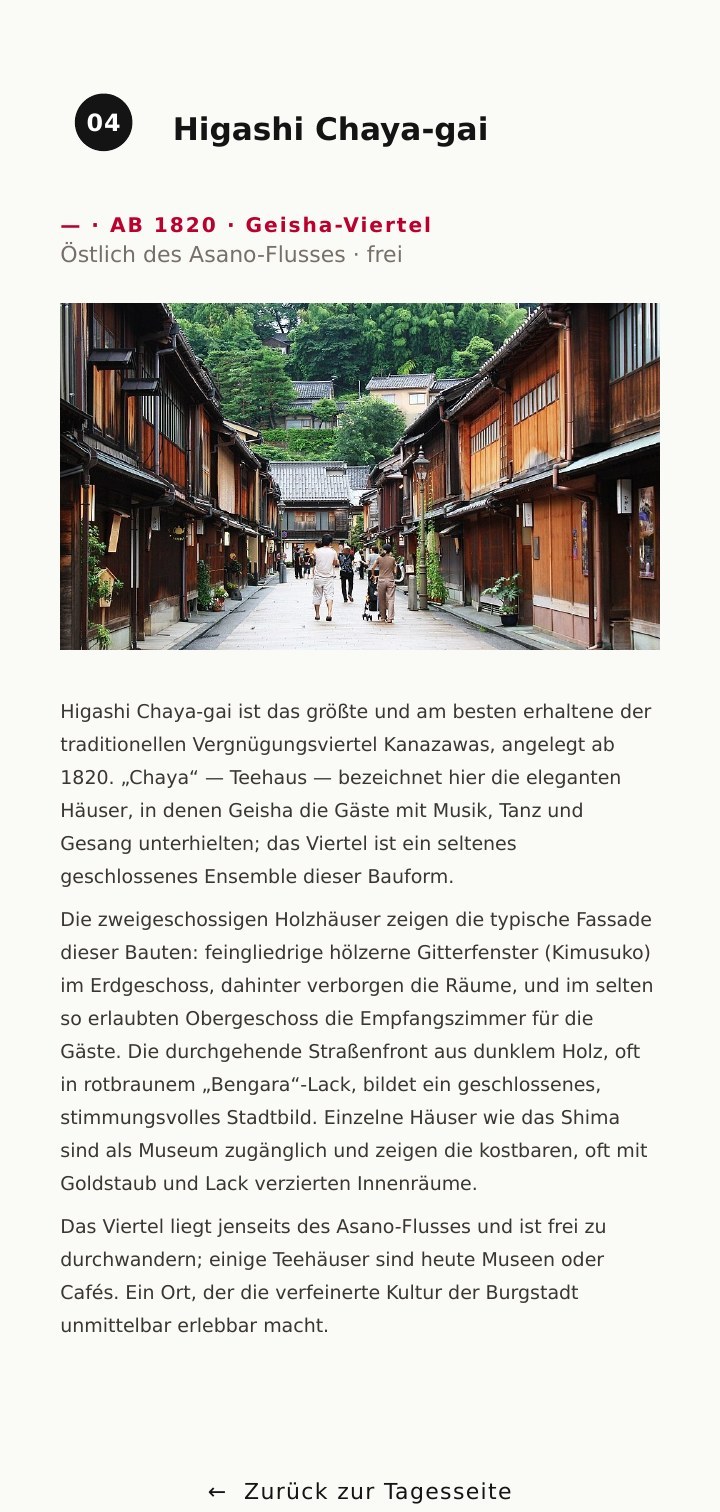 04

Higashi Chaya-gai

— · AB 1820 · Geisha-Viertel
Östlich des Asano-Flusses · frei

Higashi Chaya-gai ist das größte und am besten erhaltene der traditionellen Vergnügungsviertel Kanazawas, angelegt ab 1820. „Chaya“ — Teehaus — bezeichnet hier die eleganten Häuser, in denen Geisha die Gäste mit Musik, Tanz und Gesang unterhielten; das Viertel ist ein seltenes geschlossenes Ensemble dieser Bauform.

Die zweigeschossigen Holzhäuser zeigen die typische Fassade dieser Bauten: feingliedrige hölzerne Gitterfenster (Kimusuko) im Erdgeschoss, dahinter verborgen die Räume, und im selten so erlaubten Obergeschoss die Empfangszimmer für die Gäste. Die durchgehende Straßenfront aus dunklem Holz, oft in rotbraunem „Bengara“-Lack, bildet ein geschlossenes, stimmungsvolles Stadtbild. Einzelne Häuser wie das Shima sind als Museum zugänglich und zeigen die kostbaren, oft mit Goldstaub und Lack verzierten Innenräume.

Das Viertel liegt jenseits des Asano-Flusses und ist frei zu durchwandern; einige Teehäuser sind heute Museen oder Cafés. Ein Ort, der die verfeinerte Kultur der Burgstadt unmittelbar erlebbar macht.

← Zurück zur Tagesseite